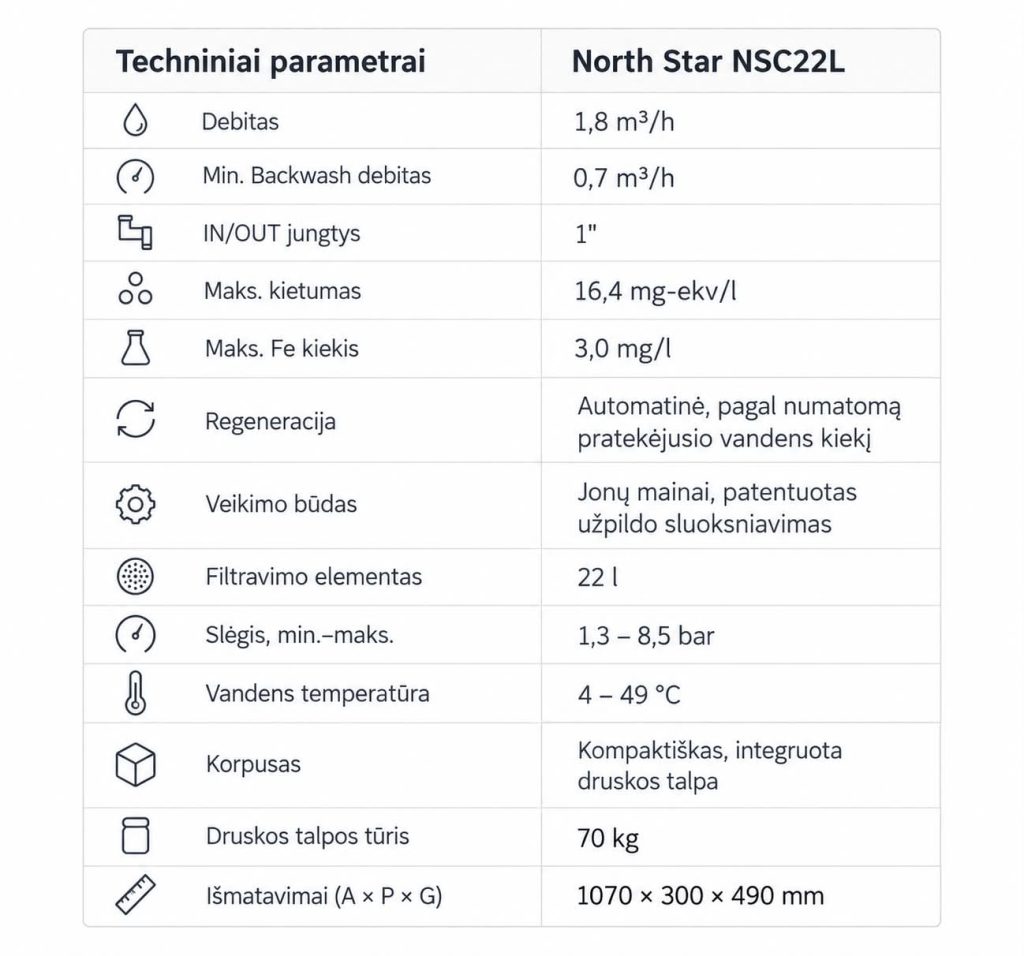 | Techniniai parametrai | North Star NSC22L |
|---|---|
| Debitas | 1,8 m³/h |
| Min. Backwash debitas | 0,7 m³/h |
| IN/OUT jungtys | 1" |
| Maks. kietumas | 16,4 mg-ekv/l |
| Maks. Fe kiekis | 3,0 mg/l |
| Regeneracija | Automatinė, pagal numatomą pratekėjusio vandens kiekį |
| Veikimo būdas | Jonų mainai, patentuotas užpildo sluoksniavimas |
| Filtravimo elementas | 22 l |
| Slėgis, min.–maks. | 1,3 – 8,5 bar |
| Vandens temperatūra | 4 – 49 °C |
| Korpusas | Kompaktiškas, integruota druskos talpa |
| Druskos talpos tūris | 70 kg |
| Išmatavimai (A × P × G) | 1070 × 300 × 490 mm |